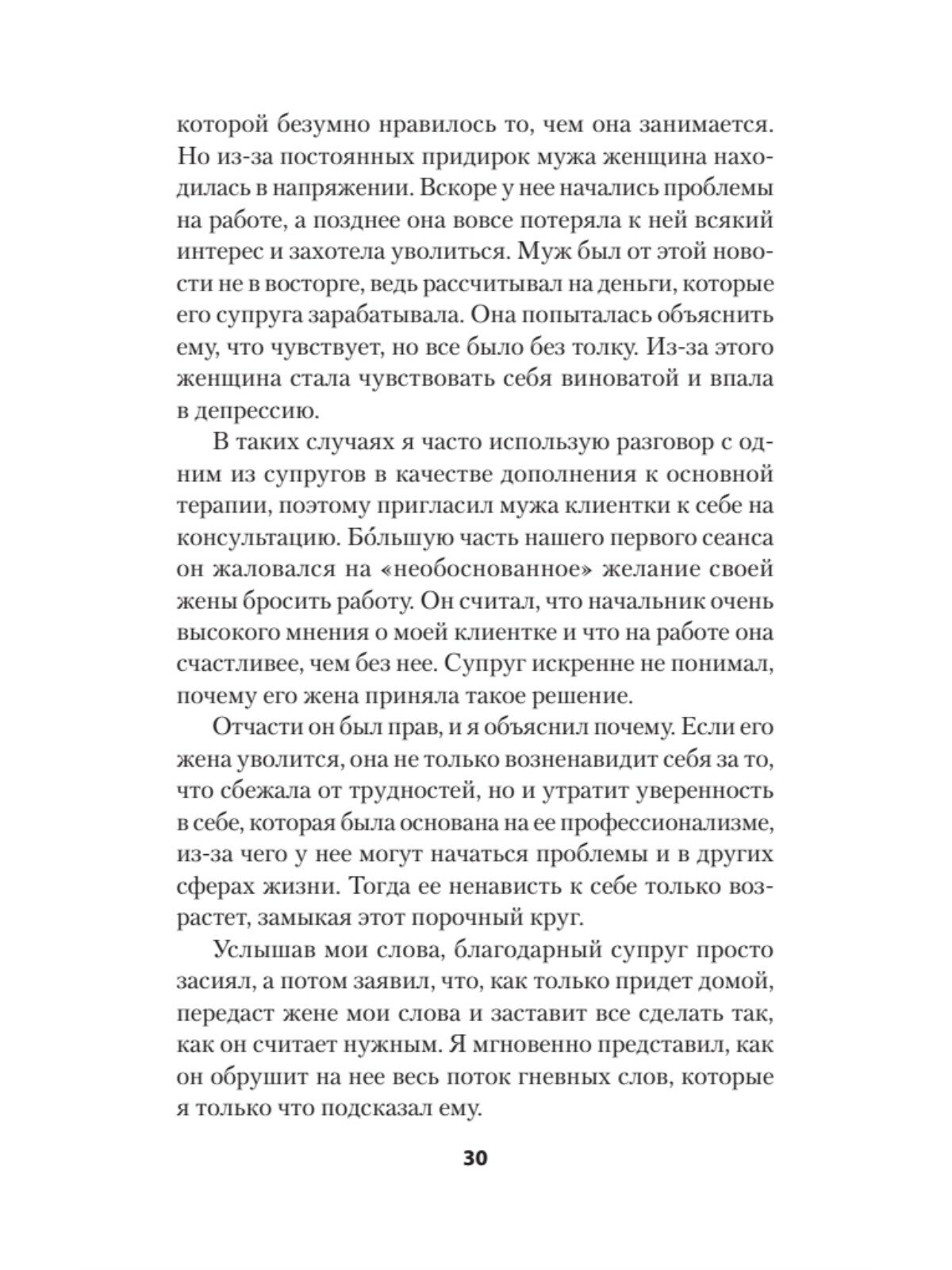 которой безумно нравилось то, чем она занимается. Но из-за постоянных придирок мужа женщина находилась в напряжении. Вскоре у нее начались проблемы на работе, а позднее она вовсе потеряла к ней всякий интерес и захотела уволиться. Муж был от этой новости не в восторге, ведь рассчитывал на деньги, которые его супруга зарабатывала. Она попыталась объяснить ему, что чувствует, но все было без толку. Из-за этого женщина стала чувствовать себя виноватой и впала в депрессию.

В таких случаях я часто использую разговор с одним из супругов в качестве дополнения к основной терапии, поэтому пригласил мужа клиентки к себе на консультацию. Бо́льшую часть нашего первого сеанса он жаловался на «необоснованное» желание своей жены бросить работу. Он считал, что начальник очень высокого мнения о моей клиентке и что на работе она счастливее, чем без нее. Супруг искренне не понимал, почему его жена приняла такое решение.

Отчасти он был прав, и я объяснил почему. Если его жена уволится, она не только возненавидит себя за то, что сбежала от трудностей, но и утратит уверенность в себе, которая была основана на ее профессионализме, из-за чего у нее могут начаться проблемы и в других сферах жизни. Тогда ее ненависть к себе только возрастет, замыкая этот порочный круг.

Услышав мои слова, благодарный супруг просто засиял, а потом заявил, что, как только придет домой, передаст жене мои слова и заставит все сделать так, как он считает нужным. Я мгновенно представил, как он обрушит на нее весь поток гневных слов, которые я только что подсказал ему.

30